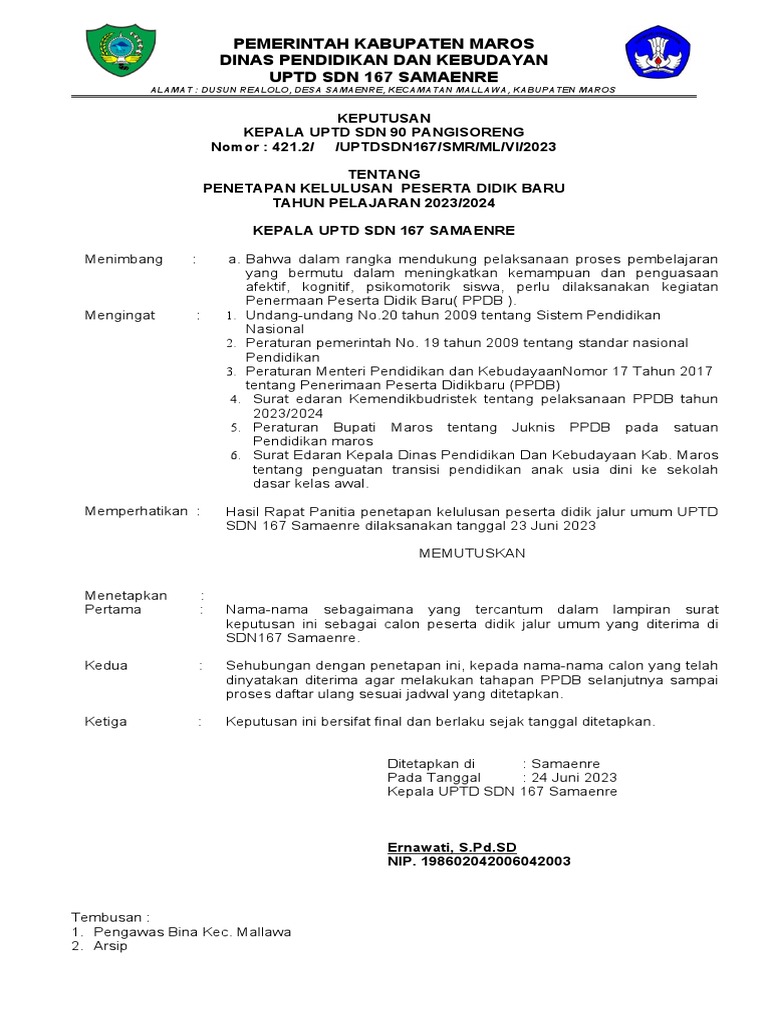 PEMERINTAH KABUPATEN MAROS
DINAS PENDIDIKAN DAN KEBUDAYAN
UPTD SDN 167 SAMAENRE

ALAMAT : DUSUN REALOLO, DESA SAMAENRE, KECAMATAN MALLAWA, KABUPATEN MAROS

KEPUTUSAN
KEPALA UPTD SDN 90 PANGISORENG
Nomor : 421.2/ /UPTDSDN167/SMR/ML/VI/2023

TENTANG
PENETAPAN KELULUSAN PESERTA DIDIK BARU
TAHUN PELAJARAN 2023/2024

KEPALA UPTD SDN 167 SAMAENRE

Menimbang : a. Bahwa dalam rangka mendukung pelaksanaan proses pembelajaran yang bermutu dalam meningkatkan kemampuan dan penguasaan afektif, kognitif, psikomotorik siswa, perlu dilaksanakan kegiatan Penermaan Peserta Didik Baru( PPDB ).

Mengingat : 1. Undang-undang No.20 tahun 2009 tentang Sistem Pendidikan Nasional
2. Peraturan pemerintah No. 19 tahun 2009 tentang standar nasional Pendidikan
3. Peraturan Menteri Pendidikan dan KebudayaanNomor 17 Tahun 2017 tentang Penerimaan Peserta Didikbaru (PPDB)
4. Surat edaran Kemendikbudristek tentang pelaksanaan PPDB tahun 2023/2024
5. Peraturan Bupati Maros tentang Juknis PPDB pada satuan Pendidikan maros
6. Surat Edaran Kepala Dinas Pendidikan Dan Kebudayaan Kab. Maros tentang penguatan transisi pendidikan anak usia dini ke sekolah dasar kelas awal.

Memperhatikan : Hasil Rapat Panitia penetapan kelulusan peserta didik jalur umum UPTD SDN 167 Samaenre dilaksanakan tanggal 23 Juni 2023

MEMUTUSKAN

Menetapkan :
Pertama : Nama-nama sebagaimana yang tercantum dalam lampiran surat keputusan ini sebagai calon peserta didik jalur umum yang diterima di SDN167 Samaenre.

Kedua : Sehubungan dengan penetapan ini, kepada nama-nama calon yang telah dinyatakan diterima agar melakukan tahapan PPDB selanjutnya sampai proses daftar ulang sesuai jadwal yang ditetapkan.

Ketiga : Keputusan ini bersifat final dan berlaku sejak tanggal ditetapkan.

Ditetapkan di : Samaenre
Pada Tanggal : 24 Juni 2023
Kepala UPTD SDN 167 Samaenre

Ernawati, S.Pd.SD
NIP. 198602042006042003

Tembusan :
1. Pengawas Bina Kec. Mallawa
2. Arsip